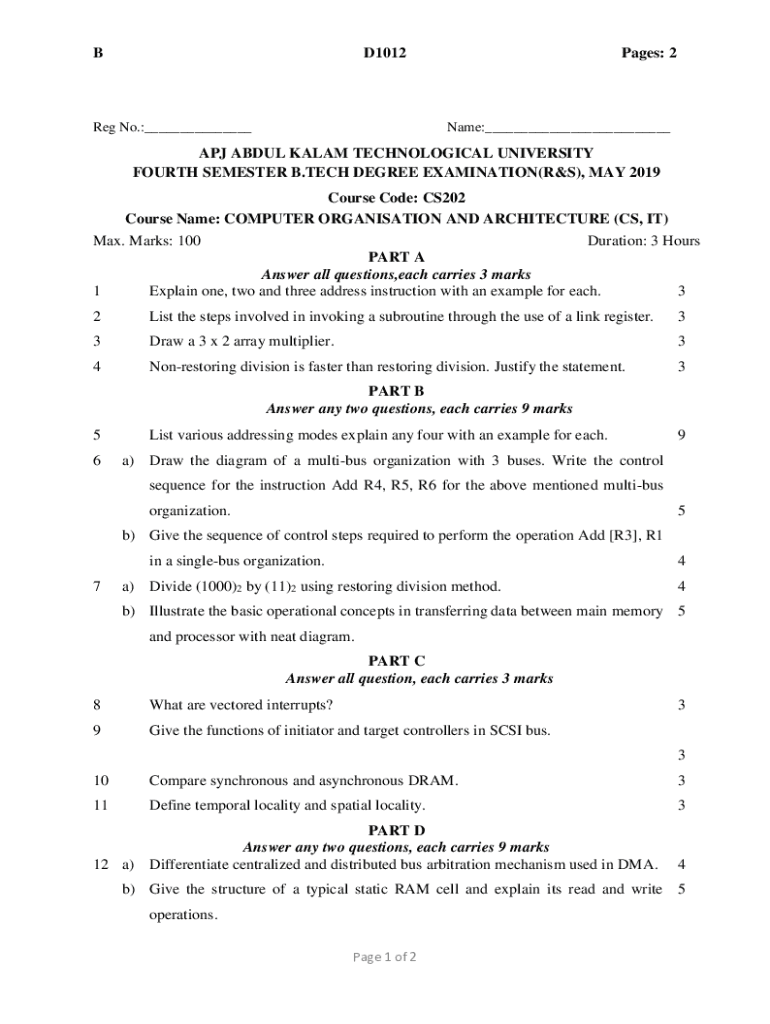 B D1012 Pages: 2

Reg No.:_______________ Name:__________________________

APJ ABDUL KALAM TECHNOLOGICAL UNIVERSITY
FOURTH SEMESTER B.TECH DEGREE EXAMINATION(R&S), MAY 2019

Course Code: CS202
Course Name: COMPUTER ORGANISATION AND ARCHITECTURE (CS, IT)

Max. Marks: 100 Duration: 3 Hours

PART A
Answer all questions,each carries 3 marks

1 Explain one, two and three address instruction with an example for each. 3

2 List the steps involved in invoking a subroutine through the use of a link register. 3

3 Draw a 3 x 2 array multiplier. 3

4 Non-restoring division is faster than restoring division. Justify the statement. 3

PART B
Answer any two questions, each carries 9 marks

5 List various addressing modes explain any four with an example for each. 9

6 a) Draw the diagram of a multi-bus organization with 3 buses. Write the control sequence for the instruction Add R4, R5, R6 for the above mentioned multi-bus organization. 5

b) Give the sequence of control steps required to perform the operation Add [R3], R1 in a single-bus organization. 4

7 a) Divide $(1000)_2$ by $(11)_2$ using restoring division method. 4

b) Illustrate the basic operational concepts in transferring data between main memory and processor with neat diagram. 5

PART C
Answer all question, each carries 3 marks

8 What are vectored interrupts? 3

9 Give the functions of initiator and target controllers in SCSI bus. 3

10 Compare synchronous and asynchronous DRAM. 3

11 Define temporal locality and spatial locality. 3

PART D
Answer any two questions, each carries 9 marks

12 a) Differentiate centralized and distributed bus arbitration mechanism used in DMA. 4

b) Give the structure of a typical static RAM cell and explain its read and write operations. 5

Page 1 of 2